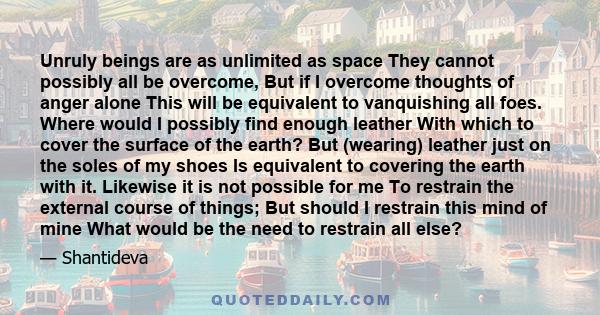 Unruly beings are as unlimited as space They cannot possibly all be overcome, But if I overcome thoughts of anger alone This will be equivalent to vanquishing all foes. Where would I possibly find enough leather With which to cover the surface of the earth? But (wearing) leather just on the soles of my shoes Is equivalent to covering the earth with it. Likewise it is not possible for me To restrain the external course of things; But should I restrain this mind of mine What would be the need to restrain all else?

— Shantideva

QUOTEDDAILY.COM